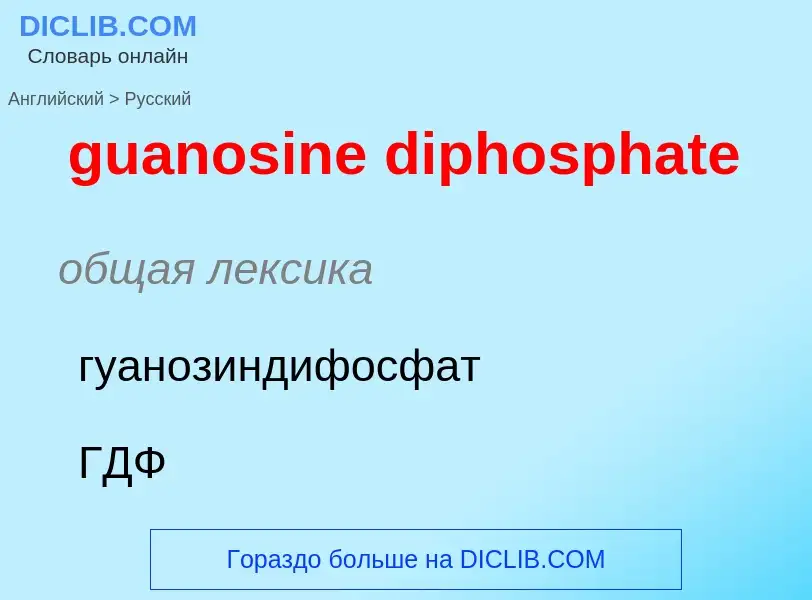 DICLIB.COM
Словарь онлайн

Английский > Русский

guanosine diphosphate

общая лексика

гуанозиндифосфат

ГДФ

Гораздо больше на DICLIB.COM